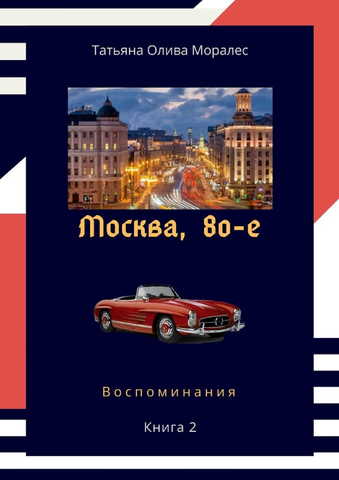 Татьяна Олива Моралес

Москва, 80-е

Воспоминания

Книга 2